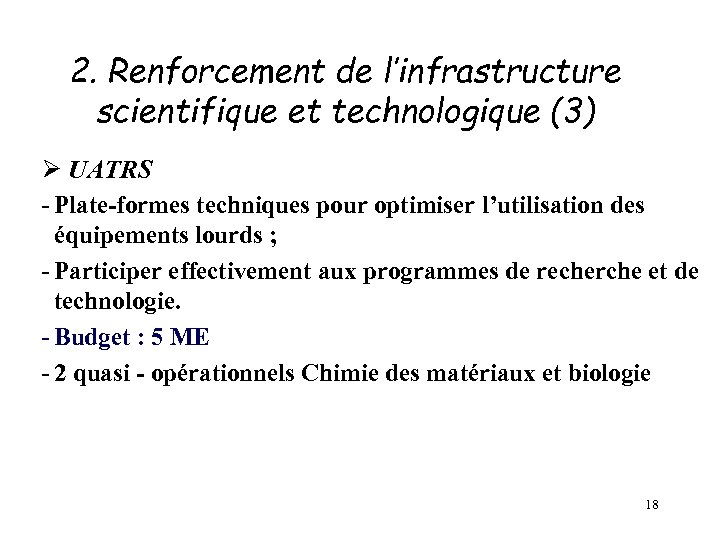 2. Renforcement de l'infrastructure scientifique et technologique (3)

➢ UATRS

- Plate-formes techniques pour optimiser l'utilisation des équipements lourds ;
- Participer effectivement aux programmes de recherche et de technologie.
- Budget : 5 ME
- 2 quasi - opérationnels Chimie des matériaux et biologie

18